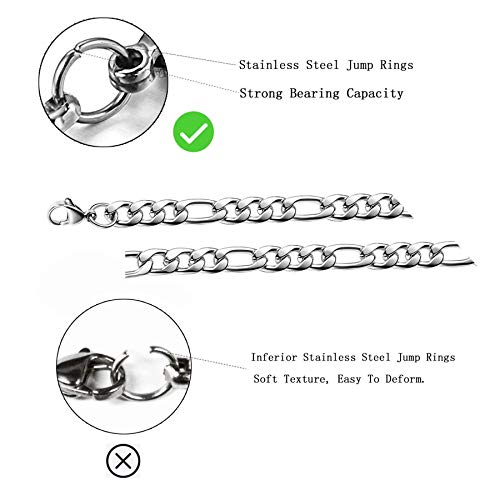 Stainless Steel Jump Rings

Strong Bearing Capacity

Inferior Stainless Steel Jump Rings

Soft Texture, Easy To Deform.